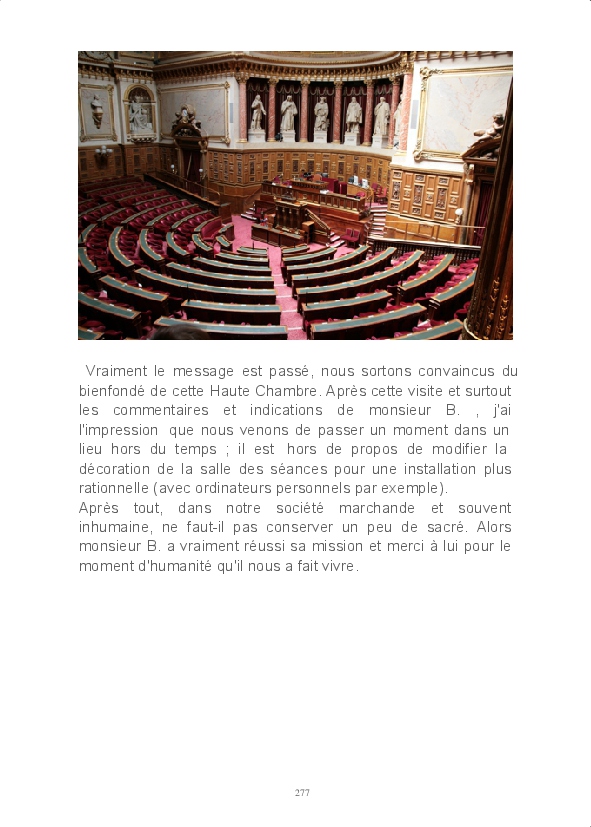 Vraiment le message est passé, nous sortons convaincus du bienfondé de cette Haute Chambre. Après cette visite et surtout les commentaires et indications de monsieur B. , j'ai l'impression que nous venons de passer un moment dans un lieu hors du temps ; il est hors de propos de modifier la décoration de la salle des séances pour une installation plus rationnelle (avec ordinateurs personnels par exemple).
Après tout, dans notre société marchande et souvent inhumaine, ne faut-il pas conserver un peu de sacré. Alors monsieur B. a vraiment réussi sa mission et merci à lui pour le moment d'humanité qu'il nous a fait vivre.

277